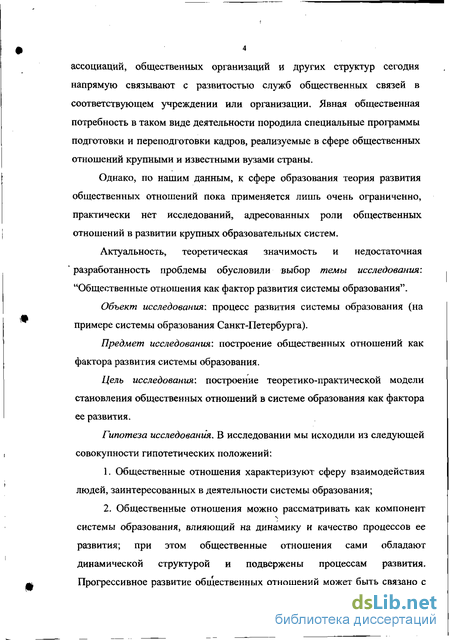 4

ассоциаций, общественных организаций и других структур сегодня напрямую связывают с развитостью служб общественных связей в соответствующем учреждении или организации. Явная общественная потребность в таком виде деятельности породила специальные программы подготовки и переподготовки кадров, реализуемые в сфере общественных отношений крупными и известными вузами страны.

Однако, по нашим данным, к сфере образования теория развития общественных отношений пока применяется лишь очень ограниченно, практически нет исследований, адресованных роли общественных отношений в развитии крупных образовательных систем.

Актуальность, теоретическая значимость и недостаточная разработанность проблемы обусловили выбор темы исследования: "Общественные отношения как фактор развития системы образования".

Объект исследования: процесс развития системы образования (на примере системы образования Санкт-Петербурга).

Предмет исследования: построение общественных отношений как фактора развития системы образования.

Цель исследования: построение теоретико-практической модели становления общественных отношений в системе образования как фактора ее развития.

Гипотеза исследования. В исследовании мы исходили из следующей совокупности гипотетических положений:

1. Общественные отношения характеризуют сферу взаимодействия людей, заинтересованных в деятельности системы образования;

2. Общественные отношения можно рассматривать как компонент системы образования, влияющий на динамику и качество процессов ее развития; при этом общественные отношения сами обладают динамической структурой и подвержены процессам развития. Прогрессивное развитие общественных отношений может быть связано с

dsLib.net
библиотека диссертаций